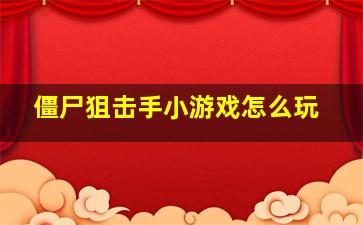 僵尸狙击手小游戏怎么玩